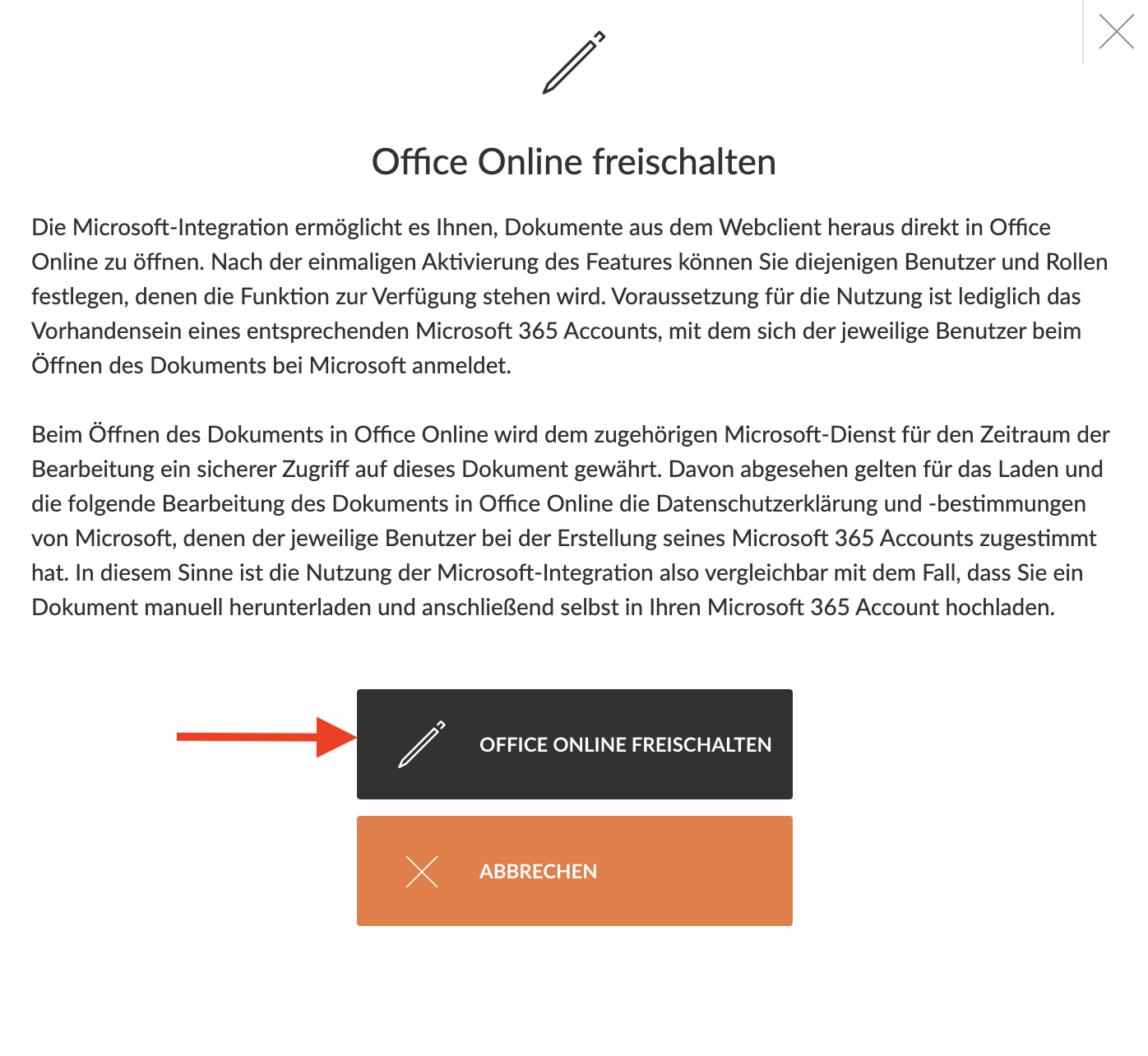 Office Online freischalten

Die Microsoft-Integration ermöglicht es Ihnen, Dokumente aus dem Webclient heraus direkt in Office Online zu öffnen. Nach der einmaligen Aktivierung des Features können Sie diejenigen Benutzer und Rollen festlegen, denen die Funktion zur Verfügung stehen wird. Voraussetzung für die Nutzung ist lediglich das Vorhandensein eines entsprechenden Microsoft 365 Accounts, mit dem sich der jeweilige Benutzer beim Öffnen des Dokuments bei Microsoft anmeldet.

Beim Öffnen des Dokuments in Office Online wird dem zugehörigen Microsoft-Dienst für den Zeitraum der Bearbeitung ein sicherer Zugriff auf dieses Dokument gewährt. Davon abgesehen gelten für das Laden und die folgende Bearbeitung des Dokuments in Office Online die Datenschutzerklärung und -bestimmungen von Microsoft, denen der jeweilige Benutzer bei der Erstellung seines Microsoft 365 Accounts zugestimmt hat. In diesem Sinne ist die Nutzung der Microsoft-Integration also vergleichbar mit dem Fall, dass Sie ein Dokument manuell herunterladen und anschließend selbst in Ihren Microsoft 365 Account hochladen.

OFFICE ONLINE FREISCHALTEN

ABBRECHEN